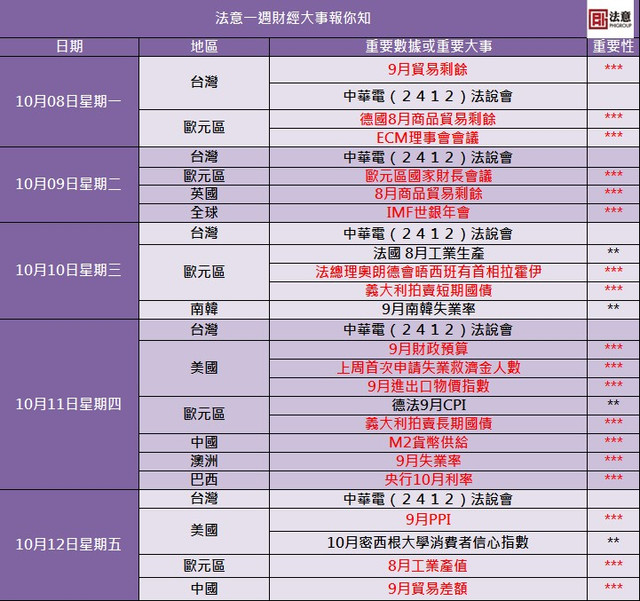 法意一週財經大事報你知

法意 PHIGROUP

| 日期 | 地區 | 重要數據或重要大事 | 重要性 |
|---|---|---|---|
| 10月08日星期一 | 台灣 | 9月貿易剩餘 | *** |
| | | 中華電（2412）法說會 | |
| | 歐元區 | 德國8月商品貿易剩餘 | *** |
| | | ECM理事會會議 | *** |
| 10月09日星期二 | 台灣 | 中華電（2412）法說會 | |
| | 歐元區 | 歐元區國家財長會議 | *** |
| | 英國 | 8月商品貿易剩餘 | *** |
| | 全球 | IMF世銀年會 | *** |
| 10月10日星期三 | 台灣 | 中華電（2412）法說會 | |
| | 歐元區 | 法國 8月工業生產 | ** |
| | | 法總理奧朗德會晤西班有首相拉霍伊 | *** |
| | | 義大利拍賣短期國債 | *** |
| | 南韓 | 9月南韓失業率 | ** |
| 10月11日星期四 | 台灣 | 中華電（2412）法說會 | |
| | 美國 | 9月財政預算 | *** |
| | | 上周首次申請失業救濟金人數 | *** |
| | | 9月進出口物價指數 | *** |
| | 歐元區 | 德法9月CPI | ** |
| | | 義大利拍賣長期國債 | *** |
| | 中國 | M2貨幣供給 | *** |
| | 澳洲 | 9月失業率 | *** |
| | 巴西 | 央行10月利率 | *** |
| 10月12日星期五 | 台灣 | 中華電（2412）法說會 | |
| | 美國 | 9月PPI | *** |
| | | 10月密西根大學消費者信心指數 | ** |
| | 歐元區 | 8月工業產值 | *** |
| | 中國 | 9月貿易差額 | *** |